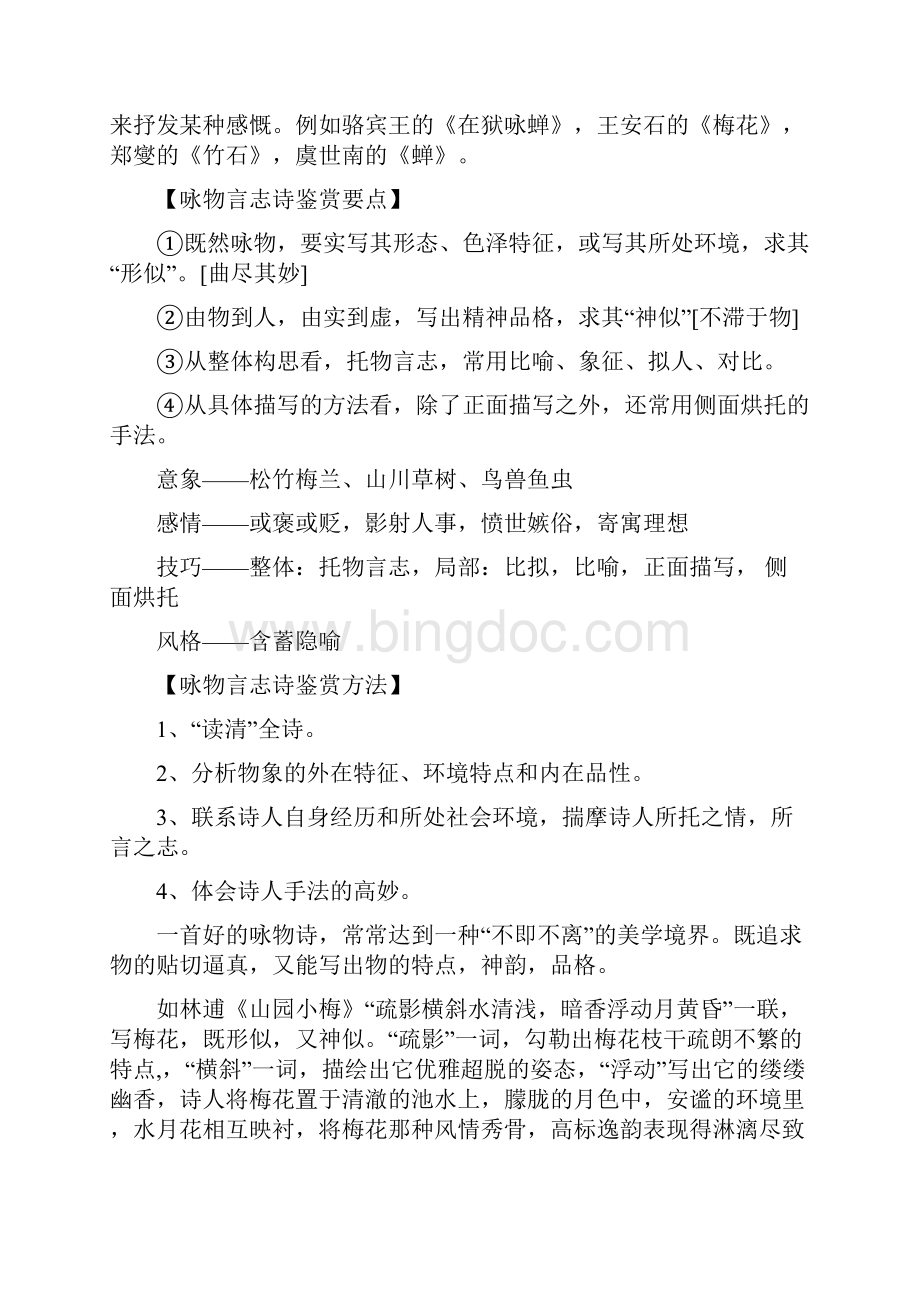 来抒发某种感慨。例如骆宾王的《在狱咏蝉》，王安石的《梅花》，郑燮的《竹石》，虞世南的《蝉》。

【咏物言志诗鉴赏要点】

①既然咏物，要实写其形态、色泽特征，或写其所处环境，求其“形似”。[曲尽其妙]

②由物到人，由实到虚，写出精神品格，求其“神似”[不滞于物]

③从整体构思看，托物言志，常用比喻、象征、拟人、对比。

④从具体描写的方法看，除了正面描写之外，还常用侧面烘托的手法。

意象——松竹梅兰、山川草树、鸟兽鱼虫

感情——或褒或贬，影射人事，愤世嫉俗，寄寓理想

技巧——整体：托物言志，局部：比拟，比喻，正面描写，侧面烘托

风格——含蓄隐喻

www.bingdoc.com

【咏物言志诗鉴赏方法】

1、“读清”全诗。

2、分析物象的外在特征、环境特点和内在品性。

3、联系诗人自身经历和所处社会环境，揣摩诗人所托之情，所言之志。

4、体会诗人手法的高妙。

一首好的咏物诗，常常达到一种“不即不离”的美学境界。既追求物的贴切逼真，又能写出物的特点，神韵，品格。

如林逋《山园小梅》“疏影横斜水清浅，暗香浮动月黄昏”一联，写梅花，既形似，又神似。“疏影”一词，勾勒出梅花枝干疏朗不繁的特点,，“横斜”一词，描绘出它优雅超脱的姿态，“浮动”写出它的缕缕幽香，诗人将梅花置于清澈的池水上，朦胧的月色中，安谧的环境里，水月花相互映衬，将梅花那种风情秀骨，高标逸韵表现得淋漓尽致